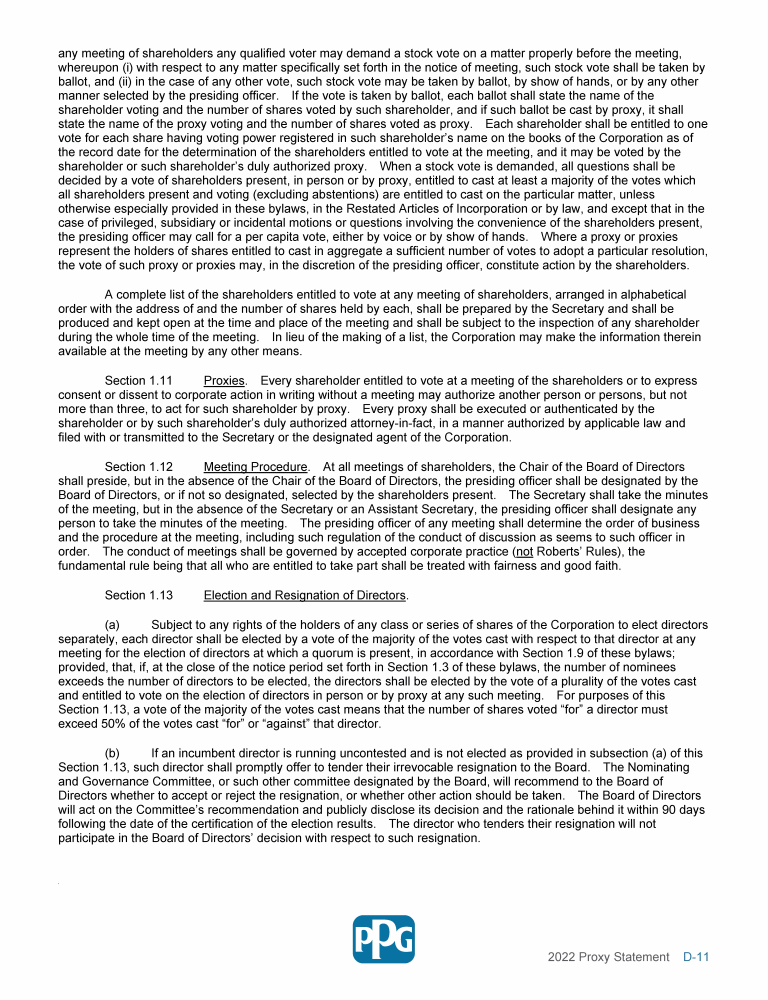 any meeting of shareholders any qualified voter may demand a stock vote on a matter properly before the meeting, whereupon (i) with respect to any matter specifically set forth in the notice of meeting, such stock vote shall be taken by ballot, and (ii) in the case of any other vote, such stock vote may be taken by ballot, by show of hands, or by any other manner selected by the presiding officer. If the vote is taken by ballot, each ballot shall state the name of the shareholder voting and the number of shares voted by such shareholder, and if such ballot be cast by proxy, it shall state the name of the proxy voting and the number of shares voted as proxy. Each shareholder shall be entitled to one vote for each share having voting power registered in such shareholder's name on the books of the Corporation as of the record date for the determination of the shareholders entitled to vote at the meeting, and it may be voted by the shareholder or such shareholder's duly authorized proxy. When a stock vote is demanded, all questions shall be decided by a vote of shareholders present, in person or by proxy, entitled to cast at least a majority of the votes which all shareholders present and voting (excluding abstentions) are entitled to cast on the particular matter, unless otherwise especially provided in these bylaws, in the Restated Articles of Incorporation or by law, and except that in the case of privileged, subsidiary or incidental motions or questions involving the convenience of the shareholders present, the presiding officer may call for a per capita vote, either by voice or by show of hands. Where a proxy or proxies represent the holders of shares entitled to cast in aggregate a sufficient number of votes to adopt a particular resolution, the vote of such proxy or proxies may, in the discretion of the presiding officer, constitute action by the shareholders.

A complete list of the shareholders entitled to vote at any meeting of shareholders, arranged in alphabetical order with the address of and the number of shares held by each, shall be prepared by the Secretary and shall be produced and kept open at the time and place of the meeting and shall be subject to the inspection of any shareholder during the whole time of the meeting. In lieu of the making of a list, the Corporation may make the information therein available at the meeting by any other means.

Section 1.11 Proxies. Every shareholder entitled to vote at a meeting of the shareholders or to express consent or dissent to corporate action in writing without a meeting may authorize another person or persons, but not more than three, to act for such shareholder by proxy. Every proxy shall be executed or authenticated by the shareholder or by such shareholder's duly authorized attorney-in-fact, in a manner authorized by applicable law and filed with or transmitted to the Secretary or the designated agent of the Corporation.

Section 1.12 Meeting Procedure. At all meetings of shareholders, the Chair of the Board of Directors shall preside, but in the absence of the Chair of the Board of Directors, the presiding officer shall be designated by the Board of Directors, or if not so designated, selected by the shareholders present. The Secretary shall take the minutes of the meeting, but in the absence of the Secretary or an Assistant Secretary, the presiding officer shall designate any person to take the minutes of the meeting. The presiding officer of any meeting shall determine the order of business and the procedure at the meeting, including such regulation of the conduct of discussion as seems to such officer in order. The conduct of meetings shall be governed by accepted corporate practice (not Roberts' Rules), the fundamental rule being that all who are entitled to take part shall be treated with fairness and good faith.

Section 1.13 Election and Resignation of Directors.

(a) Subject to any rights of the holders of any class or series of shares of the Corporation to elect directors separately, each director shall be elected by a vote of the majority of the votes cast with respect to that director at any meeting for the election of directors at which a quorum is present, in accordance with Section 1.9 of these bylaws; provided, that, if, at the close of the notice period set forth in Section 1.3 of these bylaws, the number of nominees exceeds the number of directors to be elected, the directors shall be elected by the vote of a plurality of the votes cast and entitled to vote on the election of directors in person or by proxy at any such meeting. For purposes of this Section 1.13, a vote of the majority of the votes cast means that the number of shares voted "for" a director must exceed 50% of the votes cast "for" or "against" that director.

(b) If an incumbent director is running uncontested and is not elected as provided in subsection (a) of this Section 1.13, such director shall promptly offer to tender their irrevocable resignation to the Board. The Nominating and Governance Committee, or such other committee designated by the Board, will recommend to the Board of Directors whether to accept or reject the resignation, or whether other action should be taken. The Board of Directors will act on the Committee's recommendation and publicly disclose its decision and the rationale behind it within 90 days following the date of the certification of the election results. The director who tenders their resignation will not participate in the Board of Directors' decision with respect to such resignation.

PPG

2022 Proxy Statement D-11